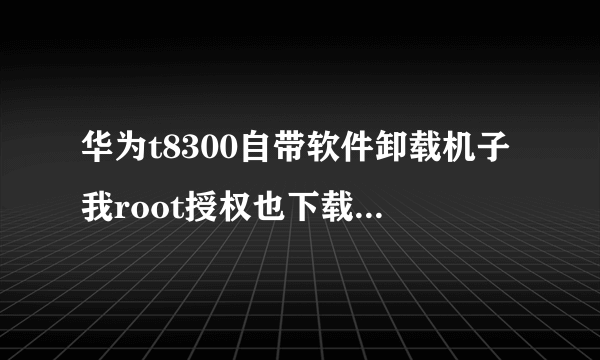 华为t8300自带软件卸载机子我root授权也下载...